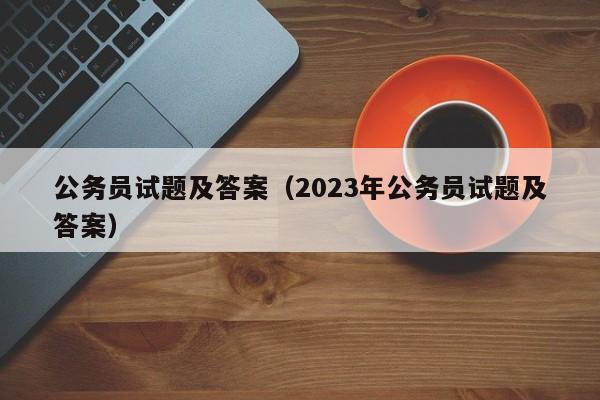 公务员试题及答案（2023年公务员试题及答案）